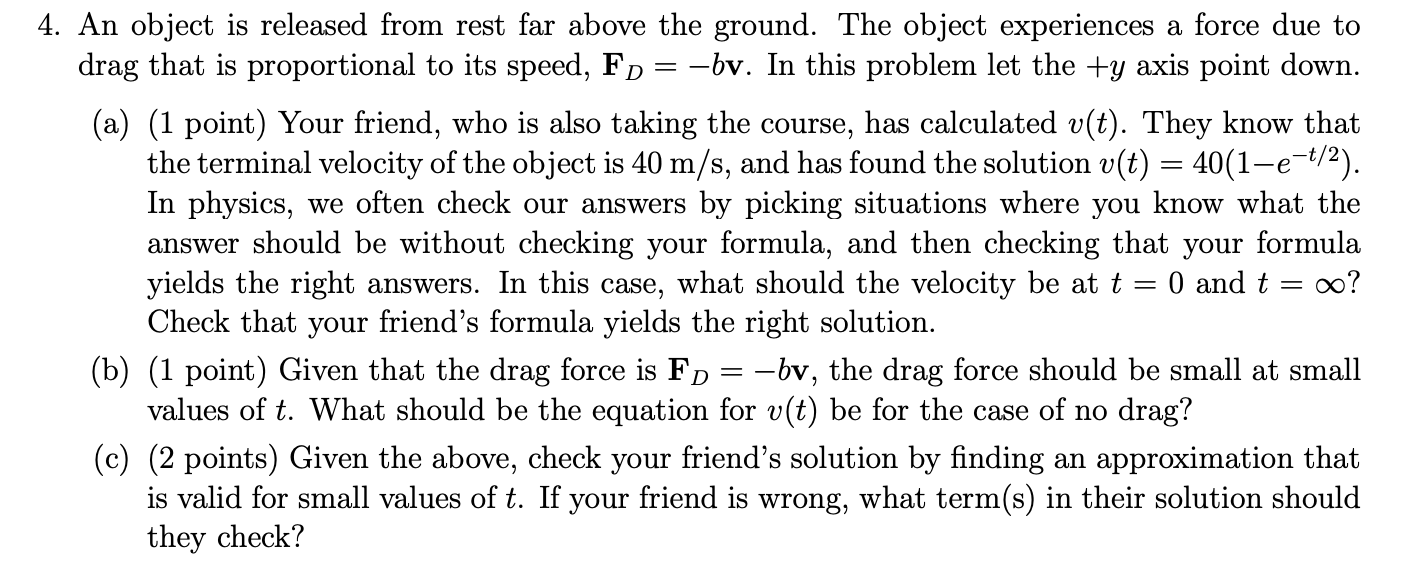 4. An object is released from rest far above the ground. The object experiences a force due to drag that is proportional to its speed, $\mathbf{F}_D = -b\mathbf{v}$. In this problem let the $+y$ axis point down.

(a) (1 point) Your friend, who is also taking the course, has calculated $v(t)$. They know that the terminal velocity of the object is 40 m/s, and has found the solution $v(t) = 40(1-e^{-t/2})$. In physics, we often check our answers by picking situations where you know what the answer should be without checking your formula, and then checking that your formula yields the right answers. In this case, what should the velocity be at $t = 0$ and $t = \infty$? Check that your friend's formula yields the right solution.

(b) (1 point) Given that the drag force is $\mathbf{F}_D = -b\mathbf{v}$, the drag force should be small at small values of $t$. What should be the equation for $v(t)$ be for the case of no drag?

(c) (2 points) Given the above, check your friend's solution by finding an approximation that is valid for small values of $t$. If your friend is wrong, what term(s) in their solution should they check?